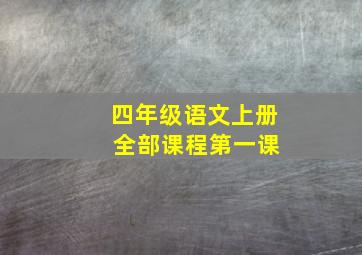 四年级语文上册
全部课程第一课